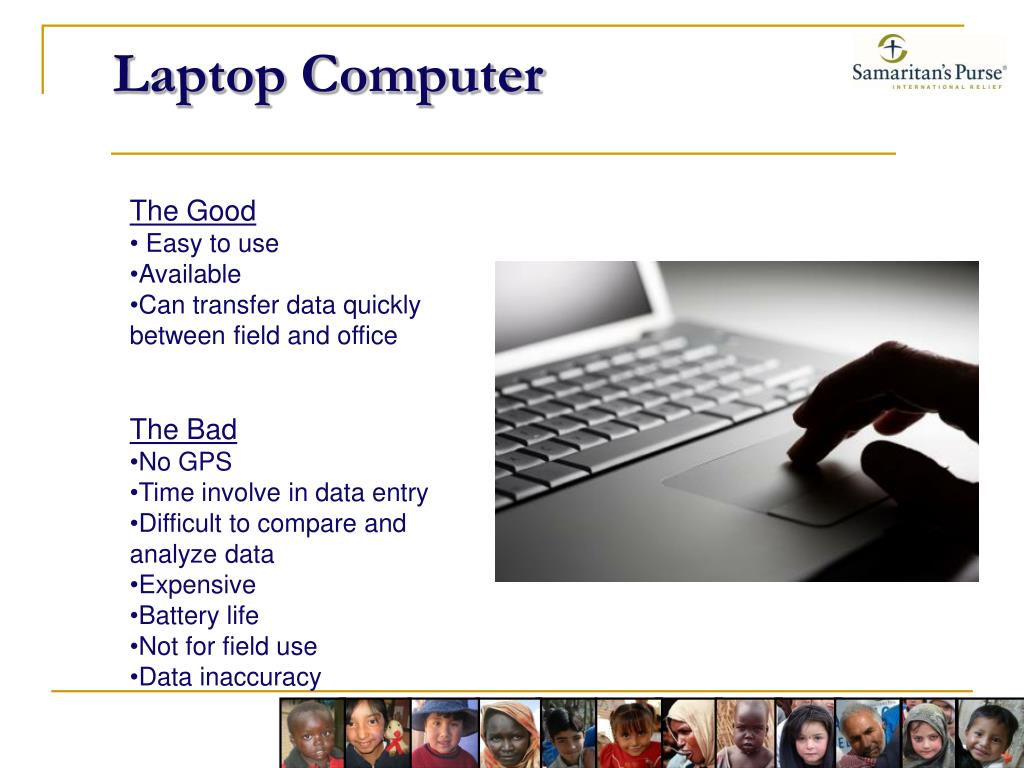 Laptop Computer

Samaritan's Purse®
INTERNATIONAL RELIEF

The Good
• Easy to use
•Available
•Can transfer data quickly between field and office

The Bad
•No GPS
•Time involve in data entry
•Difficult to compare and analyze data
•Expensive
•Battery life
•Not for field use
•Data inaccuracy